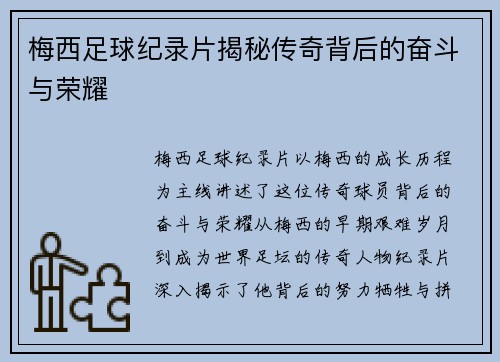 梅西足球纪录片揭秘传奇背后的奋斗与荣耀

梅西足球纪录片以梅西的成长历程为主线讲述了这位传奇球员背后的奋斗与荣耀从梅西的早期艰难岁月到成为世界足坛的传奇人物纪录片深入揭示了他背后的努力牺牲与拼